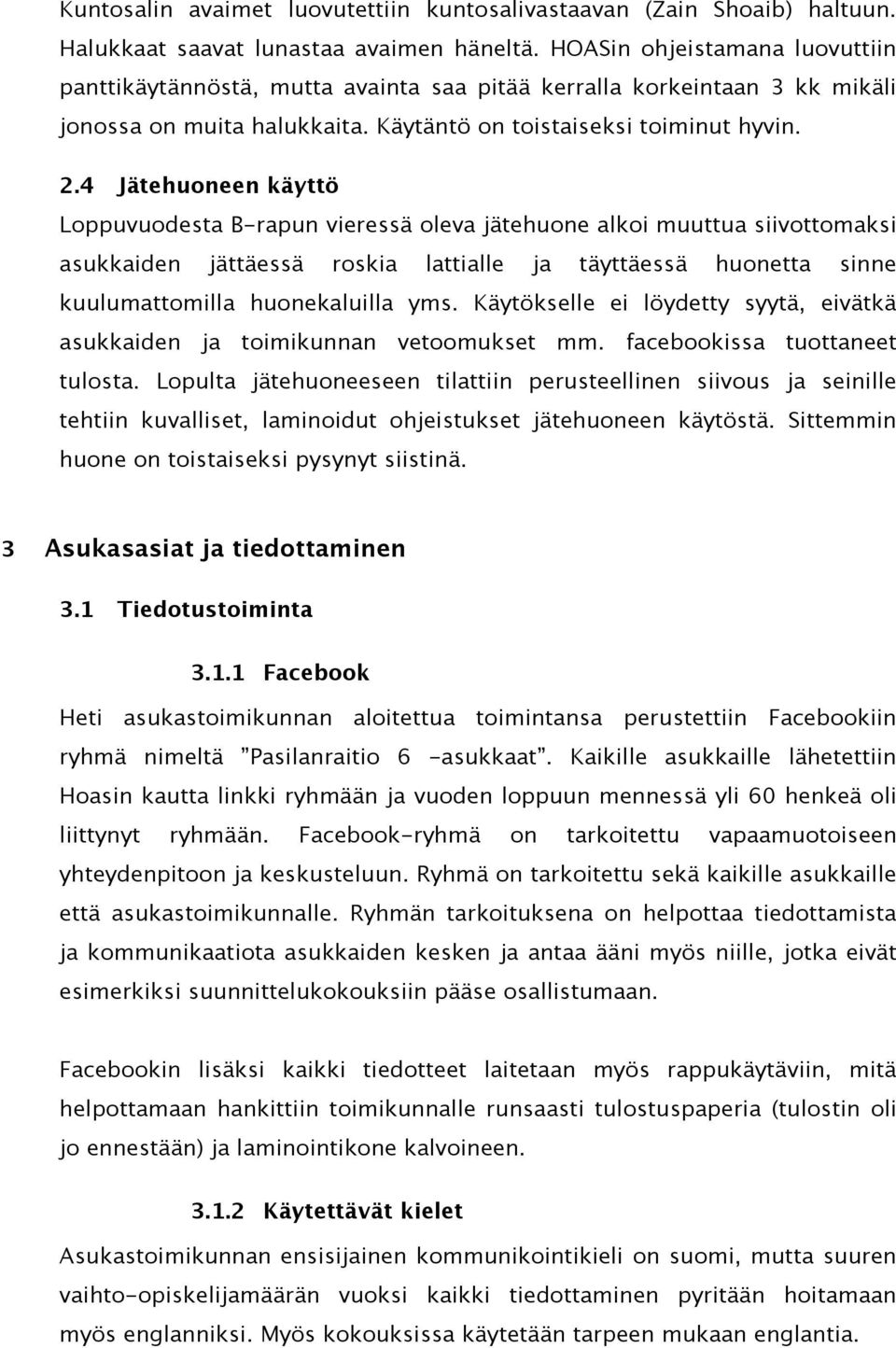 Kuntosalin avaimet luovutettiin kuntosalivastaavan (Zain Shoaib) haltuun. Halukkaat saavat lunastaa avaimen häneltä. HOASin ohjeistamana luovuttiin panttikäytännöstä, mutta avainta saa pitää kerralla korkeintaan 3 kk mikäli jonossa on muita halukkaita. Käytäntö on toistaiseksi toiminut hyvin.

2.4 Jätehuoneen käyttö

Loppuvuodesta B-rapun vieressä oleva jätehuone alkoi muuttua siivottomaksi asukkaiden jättäessä roskia lattialle ja täyttäessä huonetta sinne kuulumattomilla huonekaluilla yms. Käytökselle ei löydetty syytä, eivätkä asukkaiden ja toimikunnan vetoomukset mm. facebookissa tuottaneet tulosta. Lopulta jätehuoneeseen tilattiin perusteellinen siivous ja seinille tehtiin kuvalliset, laminoidut ohjeistukset jätehuoneen käytöstä. Sittemmin huone on toistaiseksi pysynyt siistinä.

3 Asukasasiat ja tiedottaminen

3.1 Tiedotustoiminta

3.1.1 Facebook

Heti asukastoimikunnan aloitettua toimintansa perustettiin Facebookiin ryhmä nimeltä ”Pasilanraitio 6 -asukkaat”. Kaikille asukkaille lähetettiin Hoasin kautta linkki ryhmään ja vuoden loppuun mennessä yli 60 henkeä oli liittynyt ryhmään. Facebook-ryhmä on tarkoitettu vapaamuotoiseen yhteydenpitoon ja keskusteluun. Ryhmä on tarkoitettu sekä kaikille asukkaille että asukastoimikunnalle. Ryhmän tarkoituksena on helpottaa tiedottamista ja kommunikaatiota asukkaiden kesken ja antaa ääni myös niille, jotka eivät esimerkiksi suunnittelukokouksiin pääse osallistumaan.

Facebookin lisäksi kaikki tiedotteet laitetaan myös rappukäytäviin, mitä helpottamaan hankittiin toimikunnalle runsaasti tulostuspaperia (tulostin oli jo ennestään) ja laminointikone kalvoineen.

3.1.2 Käytettävät kielet

Asukastoimikunnan ensisijainen kommunikointikieli on suomi, mutta suuren vaihto-opiskelijamäärän vuoksi kaikki tiedottaminen pyritään hoitamaan myös englanniksi. Myös kokouksissa käytetään tarpeen mukaan englantia.